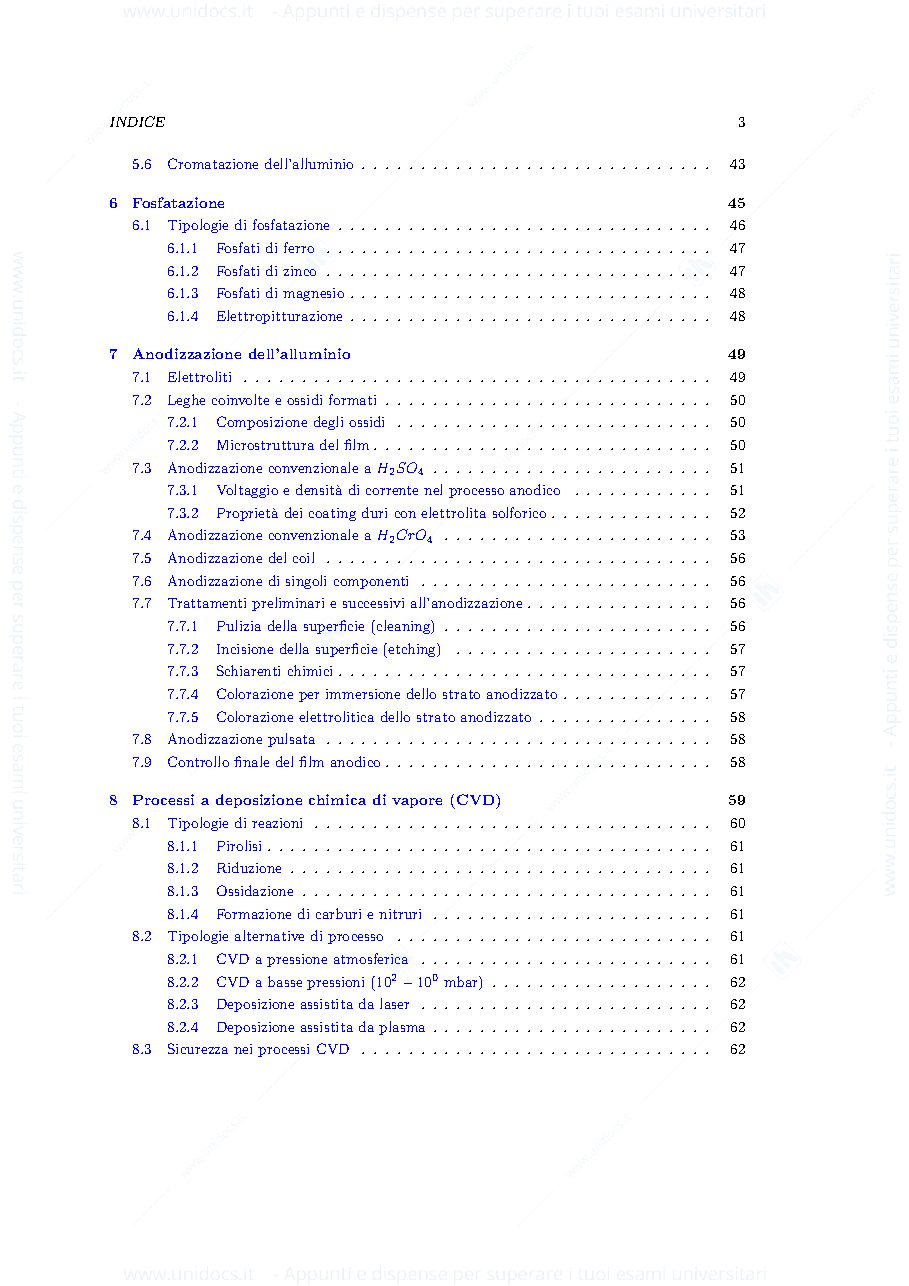 INDICE 3

5.6 Cromatazione dell'alluminio 43

6 Fosfatazione 45
6.1 Tipologie di fosfatazione 46
6.1.1 Fosfati di ferro 47
6.1.2 Fosfati di zinco 47
6.1.3 Fosfati di magnesio 48
6.1.4 Elettropitturazione 48

7 Anodizzazione dell'alluminio 49
7.1 Elettroliti 49
7.2 Leghe coinvolte e ossidi formati 50
7.2.1 Composizione degli ossidi 50
7.2.2 Microstruttura del film 50
7.3 Anodizzazione convenzionale a $H_2SO_4$ 51
7.3.1 Voltaggio e densità di corrente nel processo anodico 51
7.3.2 Proprietà dei coating duri con elettrolita solforico 52
7.4 Anodizzazione convenzionale a $H_2CrO_4$ 53
7.5 Anodizzazione del coil 56
7.6 Anodizzazione di singoli componenti 56
7.7 Trattamenti preliminari e successivi all'anodizzazione 56
7.7.1 Pulizia della superficie (cleaning) 56
7.7.2 Incisione della superficie (etching) 57
7.7.3 Schiarenti chimici 57
7.7.4 Colorazione per immersione dello strato anodizzato 57
7.7.5 Colorazione elettrolitica dello strato anodizzato 58
7.8 Anodizzazione pulsata 58
7.9 Controllo finale del film anodico 58

8 Processi a deposizione chimica di vapore (CVD) 59
8.1 Tipologie di reazioni 60
8.1.1 Pirolisi 61
8.1.2 Riduzione 61
8.1.3 Ossidazione 61
8.1.4 Formazione di carburi e nitruri 61
8.2 Tipologie alternative di processo 61
8.2.1 CVD a pressione atmosferica 61
8.2.2 CVD a basse pressioni ($10^2 - 10^0$ mbar) 62
8.2.3 Deposizione assistita da laser 62
8.2.4 Deposizione assistita da plasma 62
8.3 Sicurezza nei processi CVD 62

www.unidocs.it - Appunti e dispense per superare i tuoi esami universitari